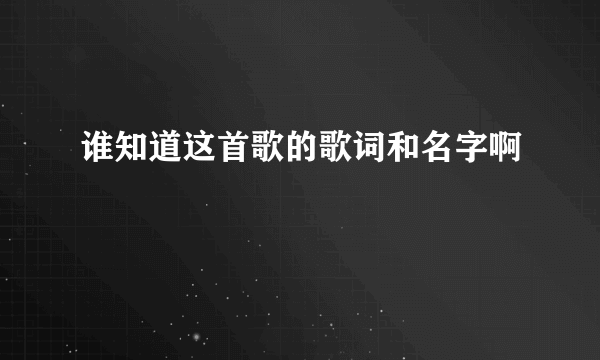 谁知道这首歌的歌词和名字啊